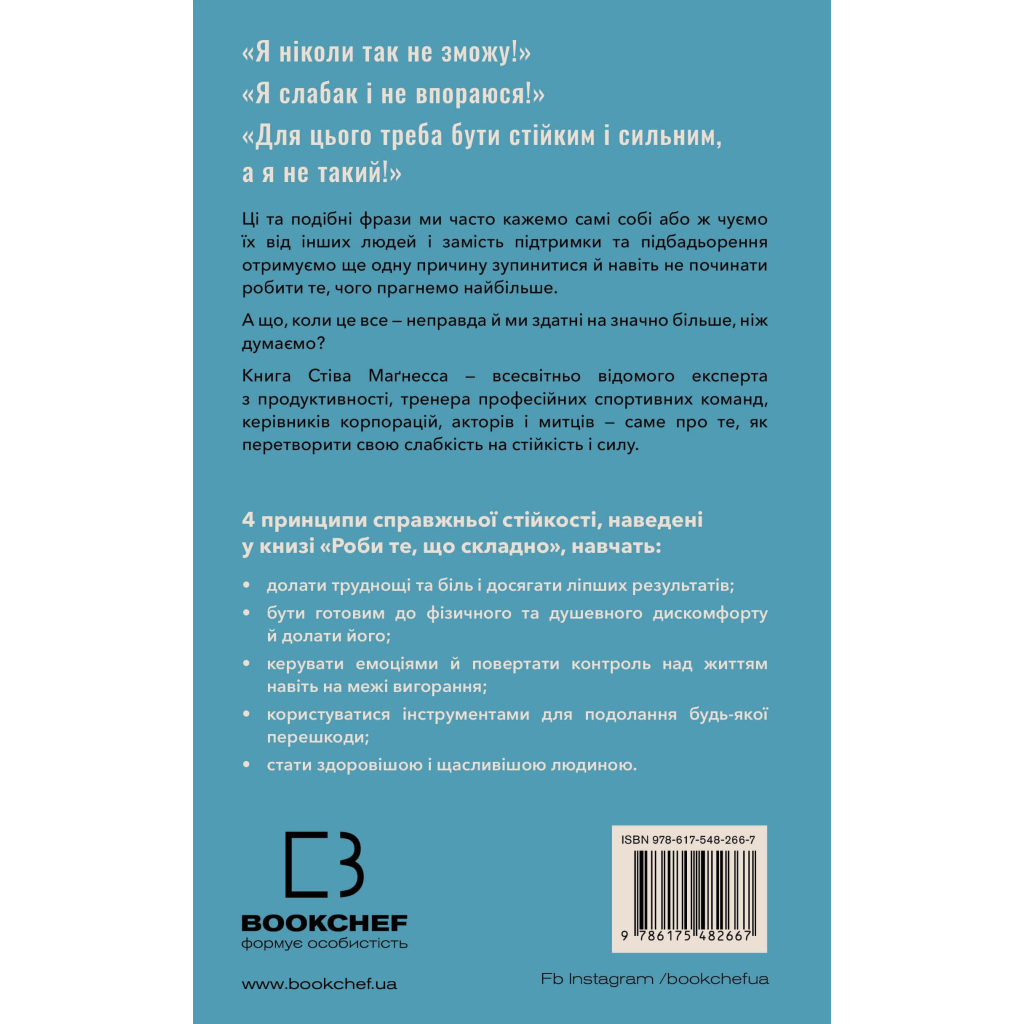 «Я ніколи так не зможу!»
«Я слабак і не впораюся!»
«Для цього треба бути стійким і сильним, а я не такий!»

Ці та подібні фрази ми часто кажемо самі собі або ж чуємо їх від інших людей і замість підтримки та підбадьорення отримуємо ще одну причину зупинитися й навіть не починати робити те, чого прагнемо найбільше.

А що, коли це все – неправда й ми здатні на значно більше, ніж думаємо?

Книга Стіва Маґнесса – всесвітньо відомого експерта з продуктивності, тренера професійних спортивних команд, керівників корпорацій, акторів і митців – саме про те, як перетворити свою слабкість на стійкість і силу.

4 принципи справжньої стійкості, наведені у книзі «Роби те, що складно», навчать:

• долати труднощі та біль і досягати ліпших результатів;
• бути готовим до фізичного та душевного дискомфорту й долати його;
• керувати емоціями й повертати контроль над життям навіть на межі вигорання;
• користуватися інструментами для подолання будь-якої перешкоди;
• стати здоровішою і щасливішою людиною.

BOOKCHEF
формує особистість

ISBN 978-617-548-266-7

9 786175 482667

www.bookchef.ua

Fb Instagram /bookchefua